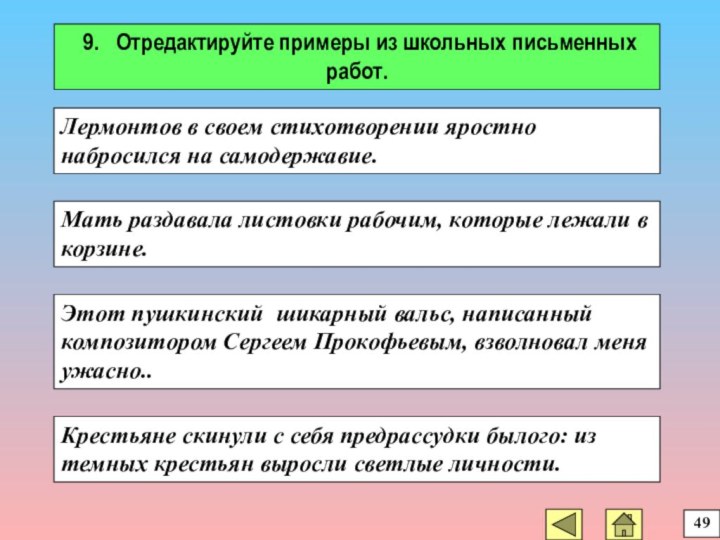 9. Отредактируйте примеры из школьных письменных работ.

Лермонтов в своем стихотворении яростно набросился на самодержавие.

Мать раздавала листовки рабочим, которые лежали в корзине.

Этот пушкинский шикарный вальс, написанный композитором Сергеем Прокофьевым, взволновал меня ужасно..

Крестьяне скинули с себя предрассудки былого: из темных крестьян выросли светлые личности.

49